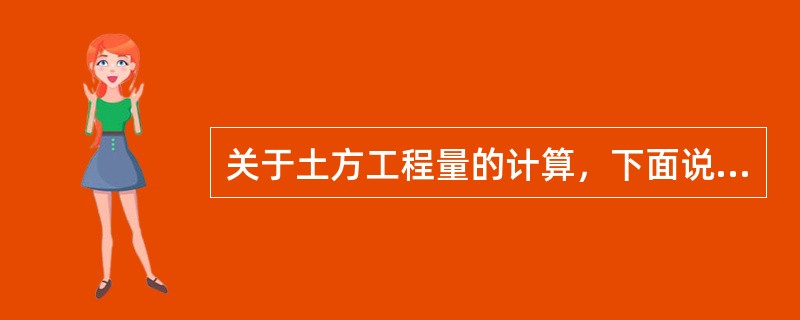 关于土方工程量的计算，下面说...